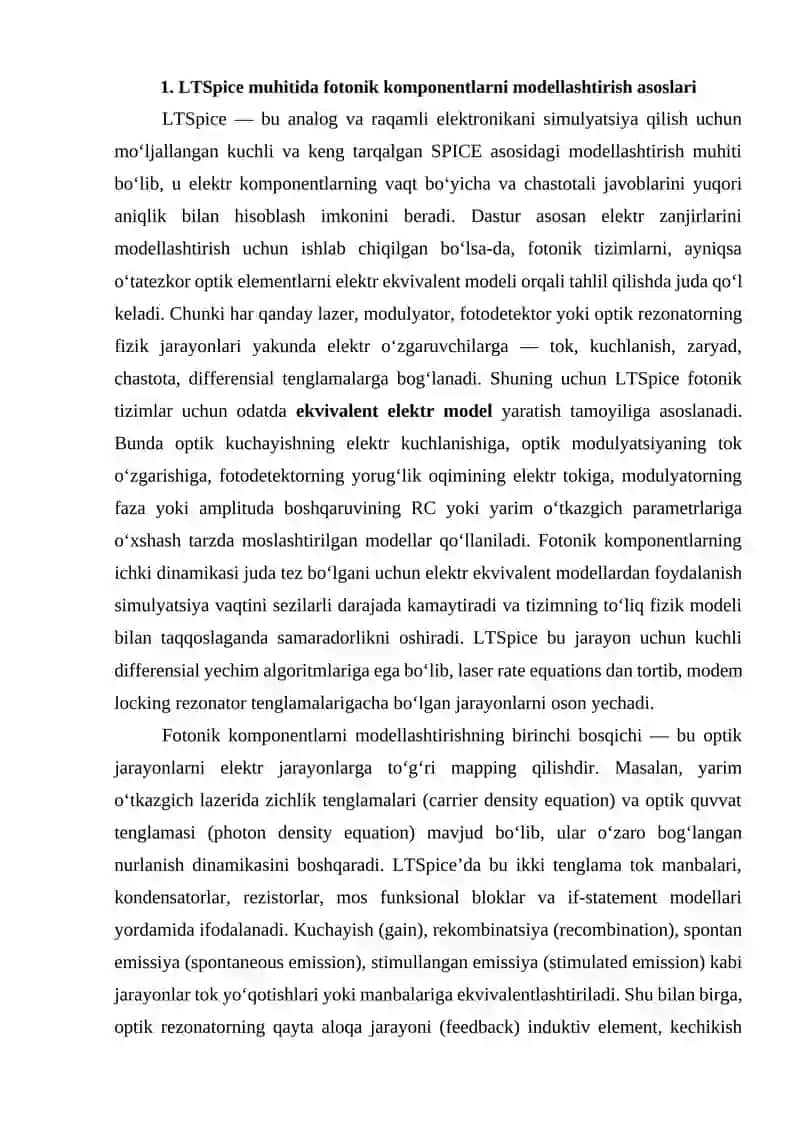 1. LTSpice muhitida fotonik komponentlarni modellashtirish asoslari

LTSpice — bu analog va raqamli elektronikani simulyatsiya qilish uchun mo‘ljallangan kuchli va keng tarqalgan SPICE asosidagi modellashtirish muhiti bo‘lib, u elektr komponentlarning vaqt bo‘yicha va chastotali javoblarini yuqori aniqlik bilan hisoblash imkonini beradi. Dastur asosan elektr zanjirlarini modellashtirish uchun ishlab chiqilgan bo‘lsa-da, fotonik tizimlarni, ayniqsa o‘tatezkor optik elementlarni elektr ekvivalent modeli orqali tahlil qilishda juda qo‘l keladi. Chunki har qanday lazer, modulyator, fotodetektor yoki optik rezonatorning fizik jarayonlari yakunda elektr o‘zgaruvchilarga — tok, kuchlanish, zaryad, chastota, differensial tenglamalarga bog‘lanadi. Shuning uchun LTSpice fotonik tizimlar uchun odatda ekvivalent elektr model yaratish tamoyiliga asoslanadi. Bunda optik kuchayishning elektr kuchlanishiga, optik modulyatsiyaning tok o‘zgarishiga, fotodetektorning yorug‘lik oqimining elektr tokiga, modulyatorning faza yoki amplituda boshqaruvining RC yoki yarim o‘tkazgich parametrlariga o‘xshash tarzda moslashtirilgan modellar qo‘llaniladi. Fotonik komponentlarning ichki dinamikasi juda tez bo‘lgani uchun elektr ekvivalent modellardan foydalanish simulyatsiya vaqtini sezilarli darajada kamaytiradi va tizimning to‘liq fizik modeli bilan taqqoslaganda samaradorlikni oshiradi. LTSpice bu jarayon uchun kuchli differensial yechim algoritmlariga ega bo‘lib, laser rate equations dan tortib, modem locking rezonator tenglamalarigacha bo‘lgan jarayonlarni oson yechadi.

Fotonik komponentlarni modellashtirishning birinchi bosqichi — bu optik jarayonlarni elektr jarayonlarga to‘g‘ri mapping qilishdir. Masalan, yarim o‘tkazgich lazerida zichlik tenglamalari (carrier density equation) va optik quvvat tenglamasi (photon density equation) mavjud bo‘lib, ular o‘zaro bog‘langan nurlanish dinamikasini boshqaradi. LTSpice’da bu ikki tenglama tok manbalari, kondensatorlar, rezistorlar, mos funksional bloklar va if-statement modellari yordamida ifodalanadi. Kuchayish (gain), rekombinatsiya (recombination), spontan emissiya (spontaneous emission), stimullangan emissiya (stimulated emission) kabi jarayonlar tok yo‘qotishlari yoki manbalariga ekvivalentlashtiriladi. Shu bilan birga, optik rezonatorning qayta aloqa jarayoni (feedback) induktiv element, kechikish